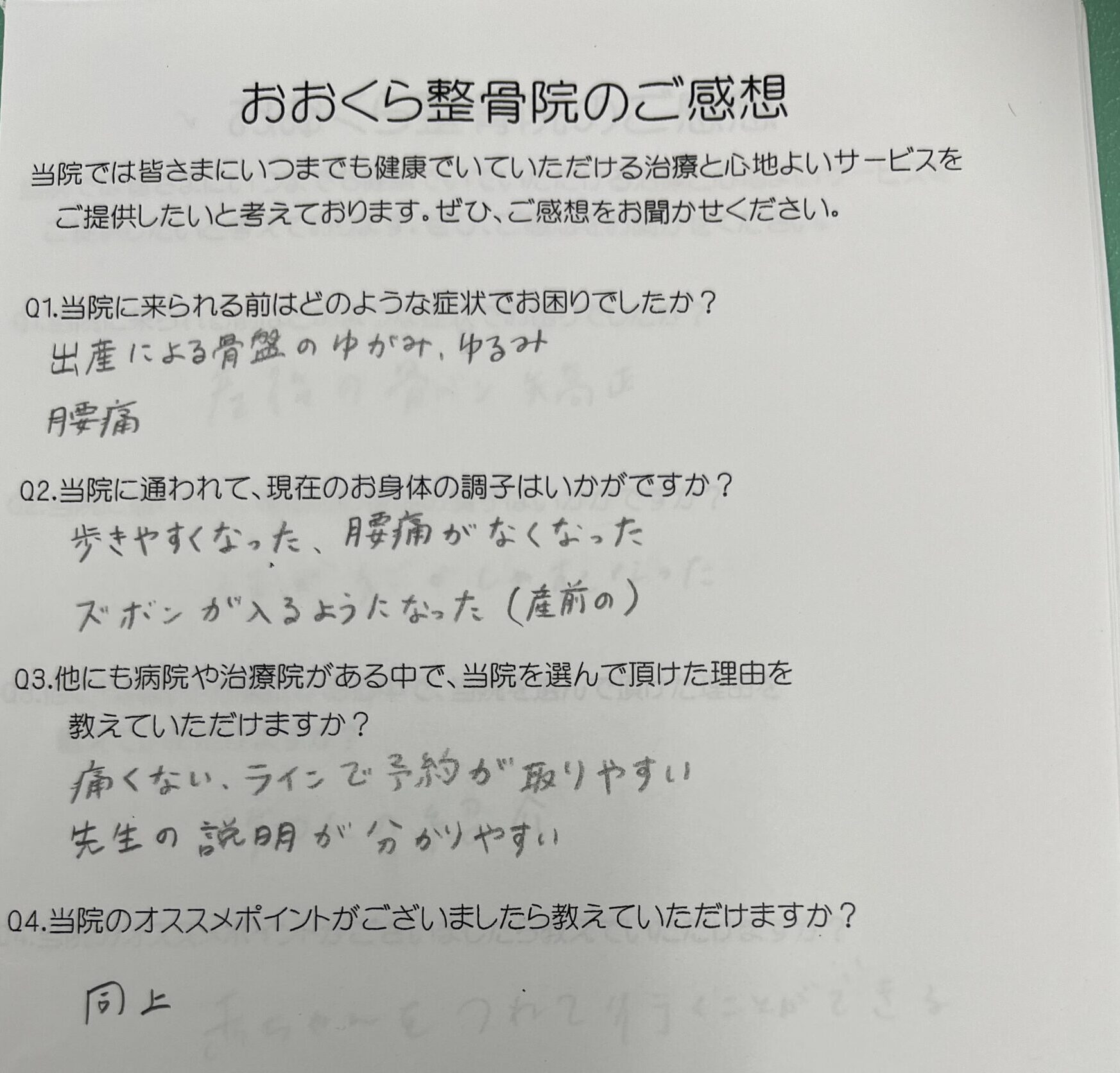 おおくら整骨院のご感想

当院では皆さまにいつまでも健康でいていただける治療と心地よいサービスをご提供したいと考えております。ぜひ、ご感想をお聞かせください。

Q1.当院に来られる前はどのような症状でお困りでしたか？

出産による骨盤のゆがみ、ゆるみ

腰痛

Q2.当院に通われて、現在のお身体の調子はいかがですか？

歩きやすくなった、腰痛がなくなった

ズボンが入るようになった(産前の)

Q3.他にも病院や治療院がある中で、当院を選んで頂けた理由を教えていただけますか？

痛くない、ラインで予約が取りやすい

先生の説明が分かりやすい

Q4.当院のオススメポイントがございましたら教えていただけますか？

同上